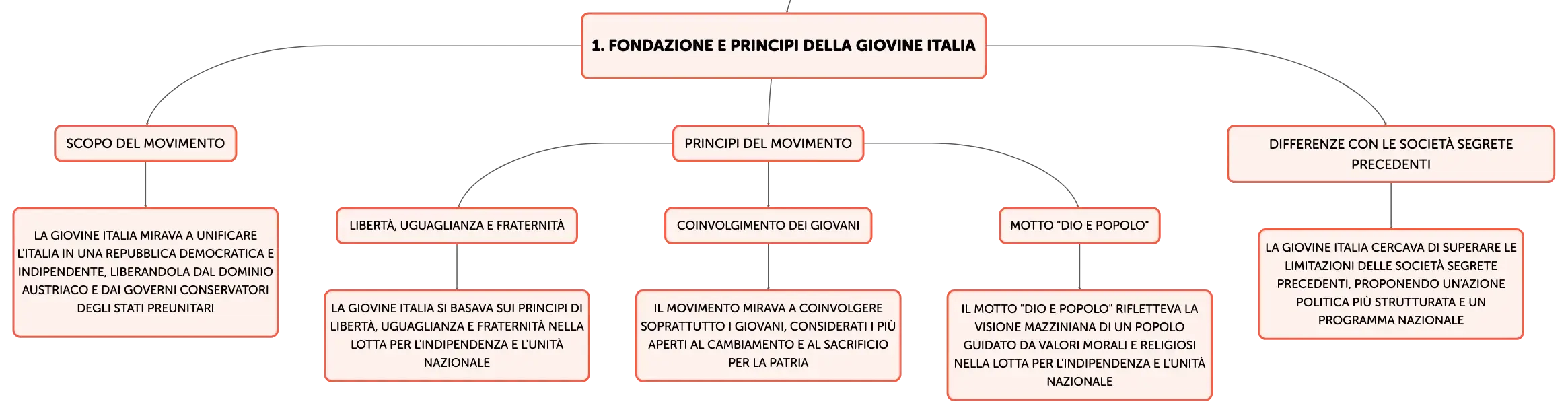 1. FONDAZIONE E PRINCIPI DELLA GIOVINE ITALIA

SCOPO DEL MOVIMENTO

LA GIOVINE ITALIA MIRAVA A UNIFICARE L'ITALIA IN UNA REPUBBLICA DEMOCRATICA E INDIPENDENTE, LIBERANDOLA DAL DOMINIO AUSTRIACO E DAI GOVERNI CONSERVATORI DEGLI STATI PREUNITARI

PRINCIPI DEL MOVIMENTO

LIBERTÀ, UGUAGLIANZA E FRATERNITÀ

LA GIOVINE ITALIA SI BASAVA SUI PRINCIPI DI LIBERTÀ, UGUAGLIANZA E FRATERNITÀ NELLA LOTTA PER L'INDIPENDENZA E L'UNITÀ NAZIONALE

COINVOLGIMENTO DEI GIOVANI

IL MOVIMENTO MIRAVA A COINVOLGERE SOPRATTUTTO I GIOVANI, CONSIDERATI I PIÙ APERTI AL CAMBIAMENTO E AL SACRIFICIO PER LA PATRIA

MOTTO "DIO E POPOLO"

IL MOTTO "DIO E POPOLO" RIFLETTEVA LA VISIONE MAZZINIANA DI UN POPOLO GUIDATO DA VALORI MORALI E RELIGIOSI NELLA LOTTA PER L'INDIPENDENZA E L'UNITÀ NAZIONALE

DIFFERENZE CON LE SOCIETÀ SEGRETE PRECEDENTI

LA GIOVINE ITALIA CERCAVA DI SUPERARE LE LIMITAZIONI DELLE SOCIETÀ SEGRETE PRECEDENTI, PROPONENDO UN'AZIONE POLITICA PIÙ STRUTTURATA E UN PROGRAMMA NAZIONALE